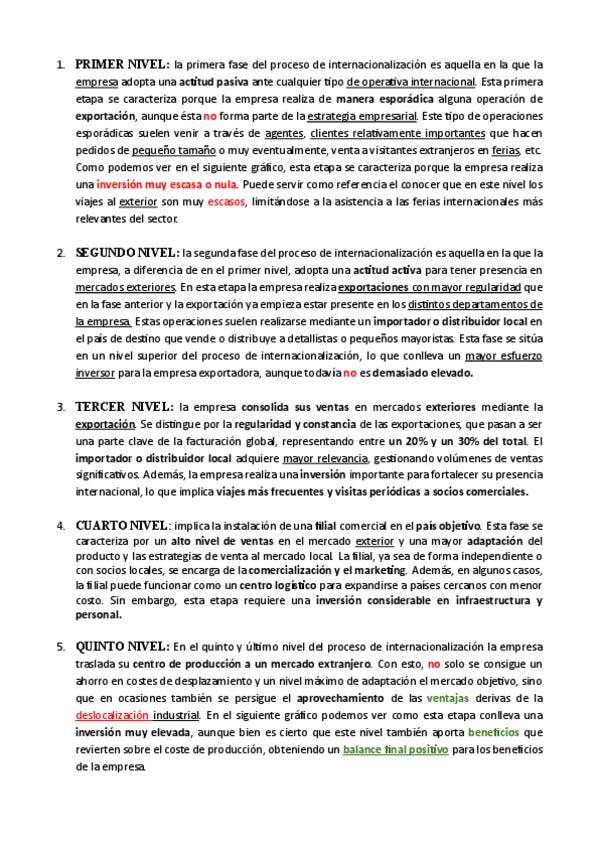 1. PRIMER NIVEL: la primera fase del proceso de internacionalización es aquella en la que la empresa adopta una actitud pasiva ante cualquier tipo de operativa internacional. Esta primera etapa se caracteriza porque la empresa realiza de manera esporádica alguna operación de exportación, aunque ésta no forma parte de la estrategia empresarial. Este tipo de operaciones esporádicas suelen venir a través de agentes, clientes relativamente importantes que hacen pedidos de pequeño tamaño o muy eventualmente, venta a visitantes extranjeros en ferias, etc. Como podemos ver en el siguiente gráfico, esta etapa se caracteriza porque la empresa realiza una inversión muy escasa o nula. Puede servir como referencia el conocer que en este nivel los viajes al exterior son muy escasos, limitándose a la asistencia a las ferias internacionales más relevantes del sector.

2. SEGUNDO NIVEL: la segunda fase del proceso de internacionalización es aquella en la que la empresa, a diferencia de en el primer nivel, adopta una actitud activa para tener presencia en mercados exteriores. En esta etapa la empresa realiza exportaciones con mayor regularidad que en la fase anterior y la exportación ya empieza estar presente en los distintos departamentos de la empresa. Estas operaciones suelen realizarse mediante un importador o distribuidor local en el país de destino que vende o distribuye a detallistas o pequeños mayoristas. Esta fase se sitúa en un nivel superior del proceso de internacionalización, lo que conlleva un mayor esfuerzo inversor para la empresa exportadora, aunque todavía no es demasiado elevado.

3. TERCER NIVEL: la empresa consolida sus ventas en mercados exteriores mediante la exportación. Se distingue por la regularidad y constancia de las exportaciones, que pasan a ser una parte clave de la facturación global, representando entre un 20% y un 30% del total. El importador o distribuidor local adquiere mayor relevancia, gestionando volúmenes de ventas significativos. Además, la empresa realiza una inversión importante para fortalecer su presencia internacional, lo que implica viajes más frecuentes y visitas periódicas a socios comerciales.

4. CUARTO NIVEL: implica la instalación de una filial comercial en el país objetivo. Esta fase se caracteriza por un alto nivel de ventas en el mercado exterior y una mayor adaptación del producto y las estrategias de venta al mercado local. La filial, ya sea de forma independiente o con socios locales, se encarga de la comercialización y el marketing. Además, en algunos casos, la filial puede funcionar como un centro logístico para expandirse a países cercanos con menor costo. Sin embargo, esta etapa requiere una inversión considerable en infraestructura y personal.

5. QUINTO NIVEL: En el quinto y último nivel del proceso de internacionalización la empresa traslada su centro de producción a un mercado extranjero. Con esto, no solo se consigue un ahorro en costes de desplazamiento y un nivel máximo de adaptación al mercado objetivo, sino que en ocasiones también se persigue el aprovechamiento de las ventajas derivas de la deslocalización industrial. En el siguiente gráfico podemos ver como esta etapa conlleva una inversión muy elevada, aunque bien es cierto que este nivel también aporta beneficios que revierten sobre el coste de producción, obteniendo un balance final positivo para los beneficios de la empresa.